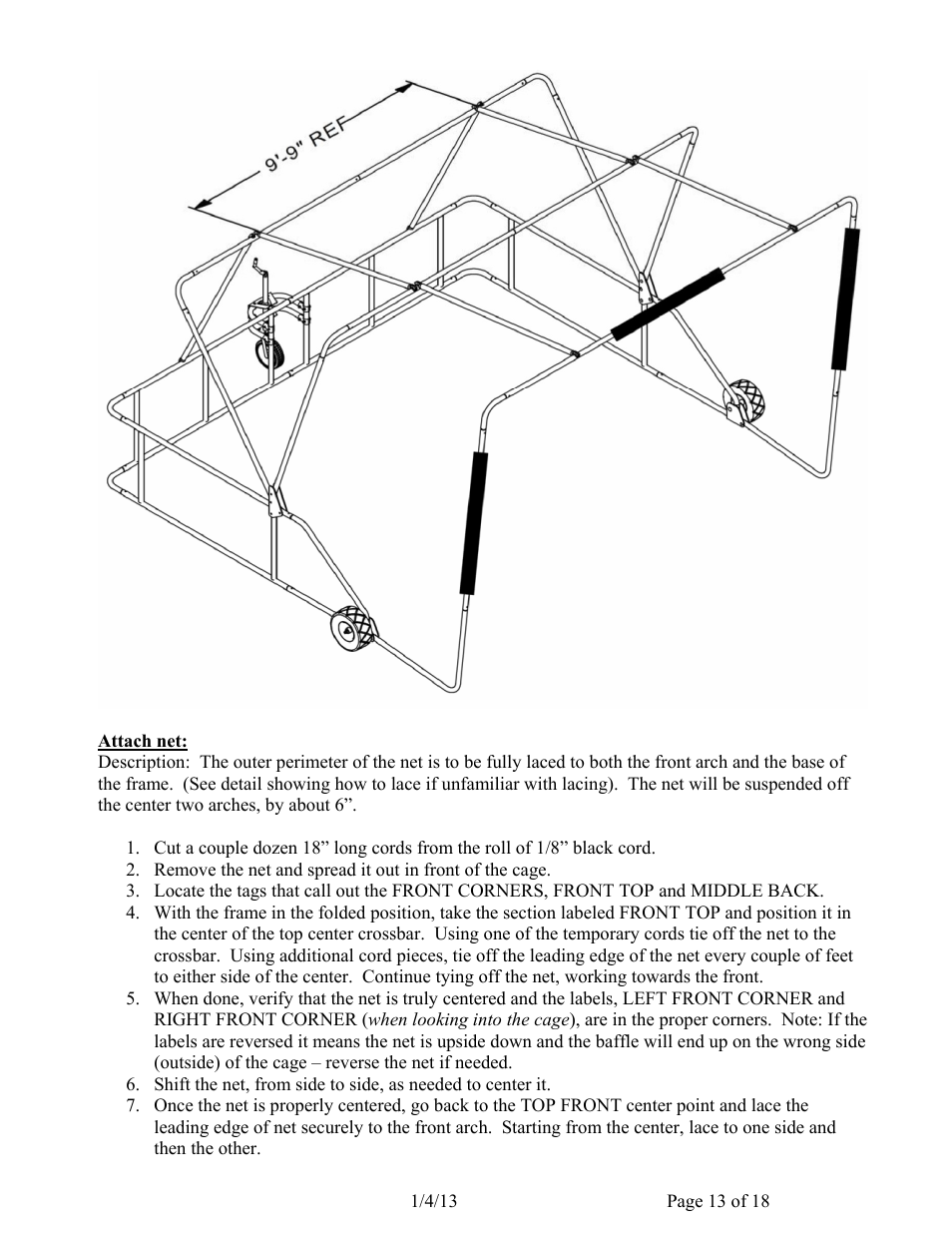 9'-9" REF

Attach net:
Description: The outer perimeter of the net is to be fully laced to both the front arch and the base of the frame. (See detail showing how to lace if unfamiliar with lacing). The net will be suspended off the center two arches, by about 6”.

1. Cut a couple dozen 18” long cords from the roll of 1/8” black cord.
2. Remove the net and spread it out in front of the cage.
3. Locate the tags that call out the FRONT CORNERS, FRONT TOP and MIDDLE BACK.
4. With the frame in the folded position, take the section labeled FRONT TOP and position it in the center of the top center crossbar. Using one of the temporary cords tie off the net to the crossbar. Using additional cord pieces, tie off the leading edge of the net every couple of feet to either side of the center. Continue tying off the net, working towards the front.
5. When done, verify that the net is truly centered and the labels, LEFT FRONT CORNER and RIGHT FRONT CORNER (when looking into the cage), are in the proper corners. Note: If the labels are reversed it means the net is upside down and the baffle will end up on the wrong side (outside) of the cage – reverse the net if needed.
6. Shift the net, from side to side, as needed to center it.
7. Once the net is properly centered, go back to the TOP FRONT center point and lace the leading edge of net securely to the front arch. Starting from the center, lace to one side and then the other.

1/4/13 Page 13 of 18